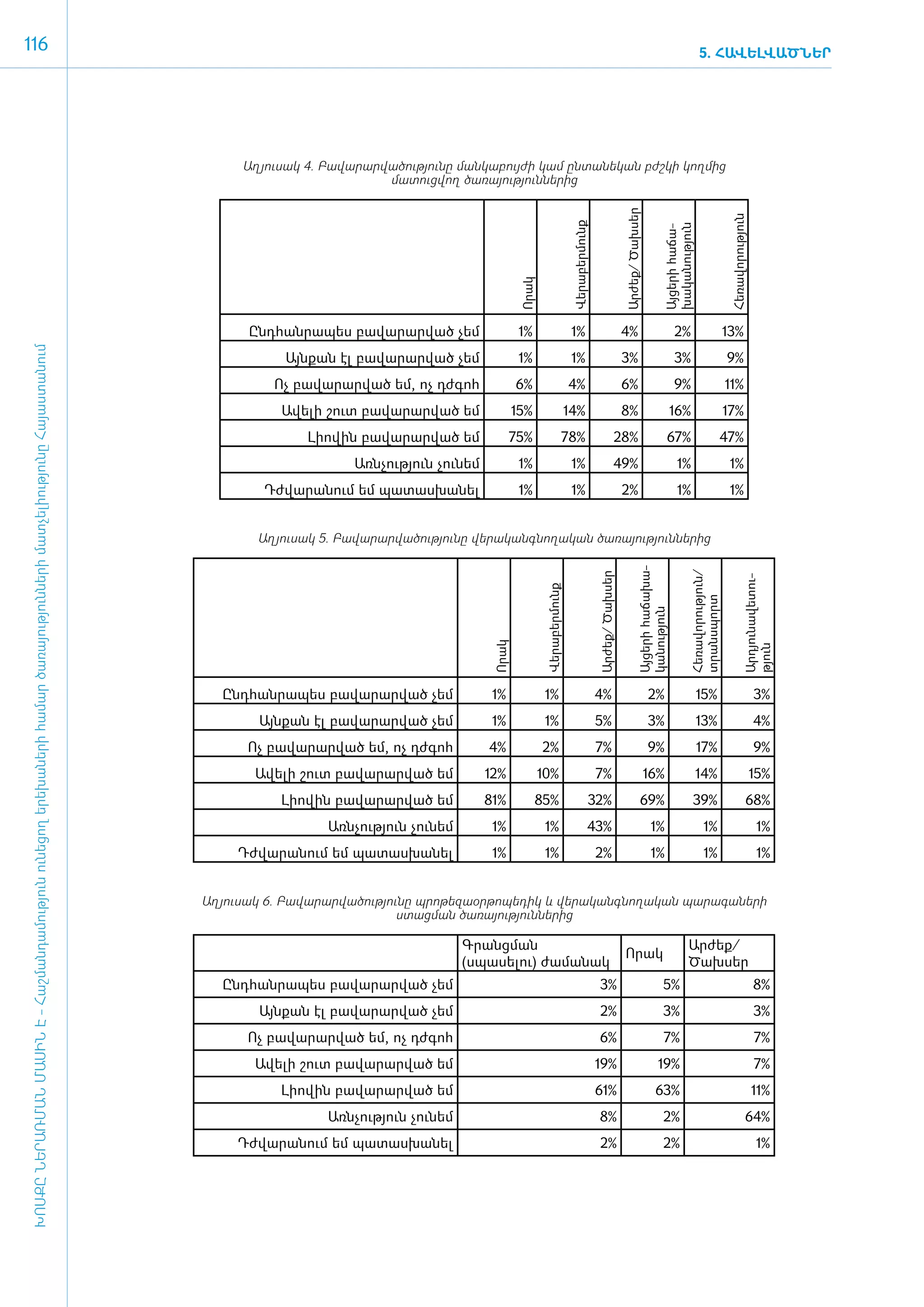 116

5. ՀԱՎԵԼՎԱԾՆԵՐ

ԽՈՍՔԸ ՆԵՐԱՌՄԱՆ ՄԱՍԻՆ Է - Հաշմանդամություն ունեցող երեխաների համար ծառայությունների մատչելիությունը Հայաստանում

Աղյուսակ 4. Բավարարվածությունը մանկաբույժի կամ ընտանեկան բժշկի կողմից մատուցվող ծառայություններից

| | Որակ | Վերաբերմունք | Արժեք/ Ծախսեր | Այցերի հաճախականություն | Հեռավորություն |
|---|---|---|---|---|---|
| Ընդհանրապես բավարարված չեմ | 1% | 1% | 4% | 2% | 13% |
| Այնքան էլ բավարարված չեմ | 1% | 1% | 3% | 3% | 9% |
| Ոչ բավարարված եմ, ոչ դժգոհ | 6% | 4% | 6% | 9% | 11% |
| Ավելի շուտ բավարարված եմ | 15% | 14% | 8% | 16% | 17% |
| Լիովին բավարարված եմ | 75% | 78% | 28% | 67% | 47% |
| Առնչություն չունեմ | 1% | 1% | 49% | 1% | 1% |
| Դժվարանում եմ պատասխանել | 1% | 1% | 2% | 1% | 1% |

Աղյուսակ 5. Բավարարվածությունը վերականգնողական ծառայություններից

| | Որակ | Վերաբերմունք | Արժեք/ Ծախսեր | Այցերի հաճախականություն | Հեռավորություն/ տրանսպորտ | Արդյունավետություն |
|---|---|---|---|---|---|---|
| Ընդհանրապես բավարարված չեմ | 1% | 1% | 4% | 2% | 15% | 3% |
| Այնքան էլ բավարարված չեմ | 1% | 1% | 5% | 3% | 13% | 4% |
| Ոչ բավարարված եմ, ոչ դժգոհ | 4% | 2% | 7% | 9% | 17% | 9% |
| Ավելի շուտ բավարարված եմ | 12% | 10% | 7% | 16% | 14% | 15% |
| Լիովին բավարարված եմ | 81% | 85% | 32% | 69% | 39% | 68% |
| Առնչություն չունեմ | 1% | 1% | 43% | 1% | 1% | 1% |
| Դժվարանում եմ պատասխանել | 1% | 1% | 2% | 1% | 1% | 1% |

Աղյուսակ 6. Բավարարվածությունը պրոթեզաօրթոպեդիկ և վերականգնողական պարագաների ստացման ծառայություններից

| | Գրանցման (սպասելու) ժամանակ | Որակ | Արժեք/ Ծախսեր |
|---|---|---|---|
| Ընդհանրապես բավարարված չեմ | 3% | 5% | 8% |
| Այնքան էլ բավարարված չեմ | 2% | 3% | 3% |
| Ոչ բավարարված եմ, ոչ դժգոհ | 6% | 7% | 7% |
| Ավելի շուտ բավարարված եմ | 19% | 19% | 7% |
| Լիովին բավարարված եմ | 61% | 63% | 11% |
| Առնչություն չունեմ | 8% | 2% | 64% |
| Դժվարանում եմ պատասխանել | 2% | 2% | 1% |